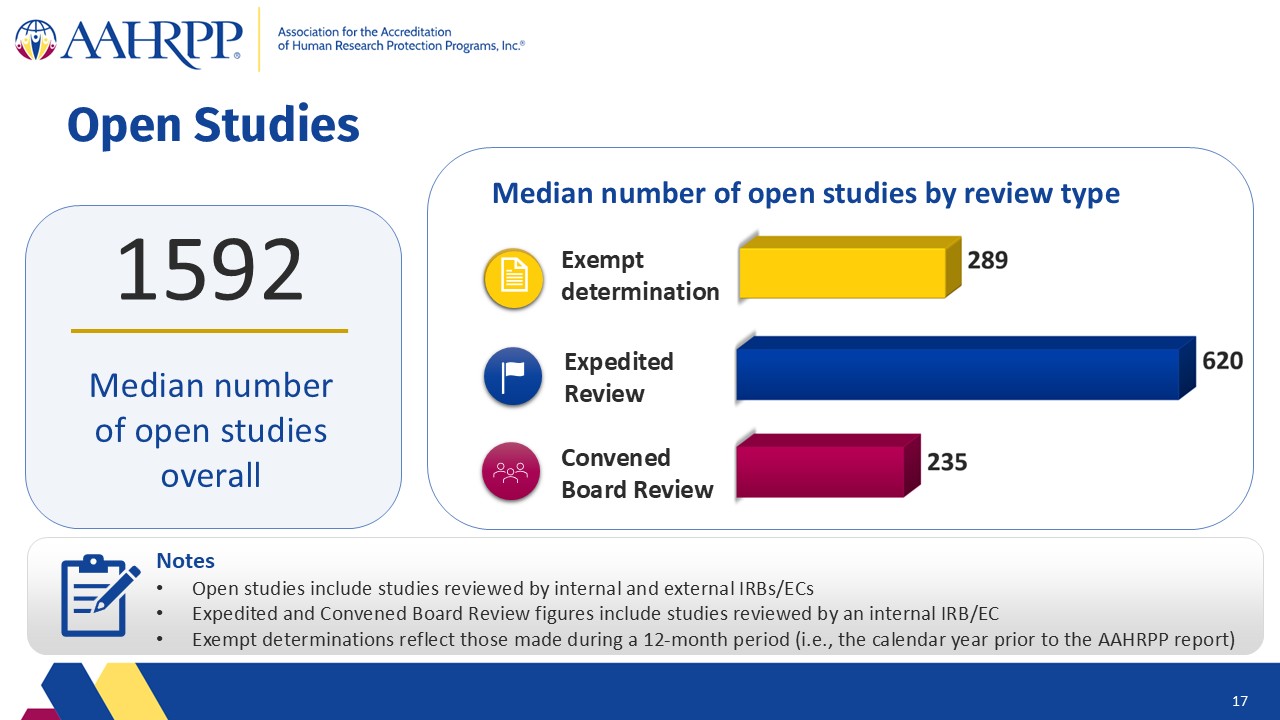 AAHRPP®

Association for the Accreditation
of Human Research Protection Programs, Inc.®

Open Studies

1592

Median number of open studies overall

Median number of open studies by review type

Exempt determination

289

Expedited Review

620

Convened Board Review

235

Notes
• Open studies include studies reviewed by internal and external IRBs/ECs
• Expedited and Convened Board Review figures include studies reviewed by an internal IRB/EC
• Exempt determinations reflect those made during a 12-month period (i.e., the calendar year prior to the AAHRPP report)

17